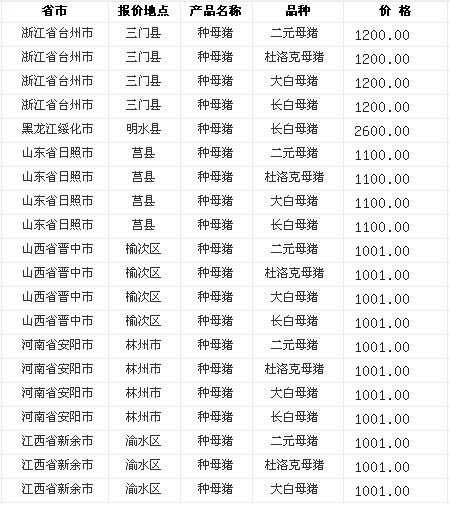 | 省市 | 报价地点 | 产品名称 | 品种 | 价 格 |
|---|---|---|---|---|
| 浙江省台州市 | 三门县 | 种母猪 | 二元母猪 | 1200.00 |
| 浙江省台州市 | 三门县 | 种母猪 | 杜洛克母猪 | 1200.00 |
| 浙江省台州市 | 三门县 | 种母猪 | 大白母猪 | 1200.00 |
| 浙江省台州市 | 三门县 | 种母猪 | 长白母猪 | 1200.00 |
| 黑龙江绥化市 | 明水县 | 种母猪 | 长白母猪 | 2600.00 |
| 山东省日照市 | 莒县 | 种母猪 | 二元母猪 | 1100.00 |
| 山东省日照市 | 莒县 | 种母猪 | 杜洛克母猪 | 1100.00 |
| 山东省日照市 | 莒县 | 种母猪 | 大白母猪 | 1100.00 |
| 山东省日照市 | 莒县 | 种母猪 | 长白母猪 | 1100.00 |
| 山西省晋中市 | 榆次区 | 种母猪 | 二元母猪 | 1001.00 |
| 山西省晋中市 | 榆次区 | 种母猪 | 杜洛克母猪 | 1001.00 |
| 山西省晋中市 | 榆次区 | 种母猪 | 大白母猪 | 1001.00 |
| 山西省晋中市 | 榆次区 | 种母猪 | 长白母猪 | 1001.00 |
| 河南省安阳市 | 林州市 | 种母猪 | 二元母猪 | 1001.00 |
| 河南省安阳市 | 林州市 | 种母猪 | 杜洛克母猪 | 1001.00 |
| 河南省安阳市 | 林州市 | 种母猪 | 大白母猪 | 1001.00 |
| 河南省安阳市 | 林州市 | 种母猪 | 长白母猪 | 1001.00 |
| 江西省新余市 | 渝水区 | 种母猪 | 二元母猪 | 1001.00 |
| 江西省新余市 | 渝水区 | 种母猪 | 杜洛克母猪 | 1001.00 |
| 江西省新余市 | 渝水区 | 种母猪 | 大白母猪 | 1001.00 |